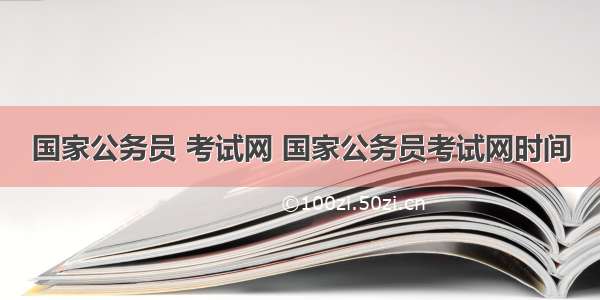 国家公务员 考试网 国家公务员考试网时间

©100zi.50zi.cn